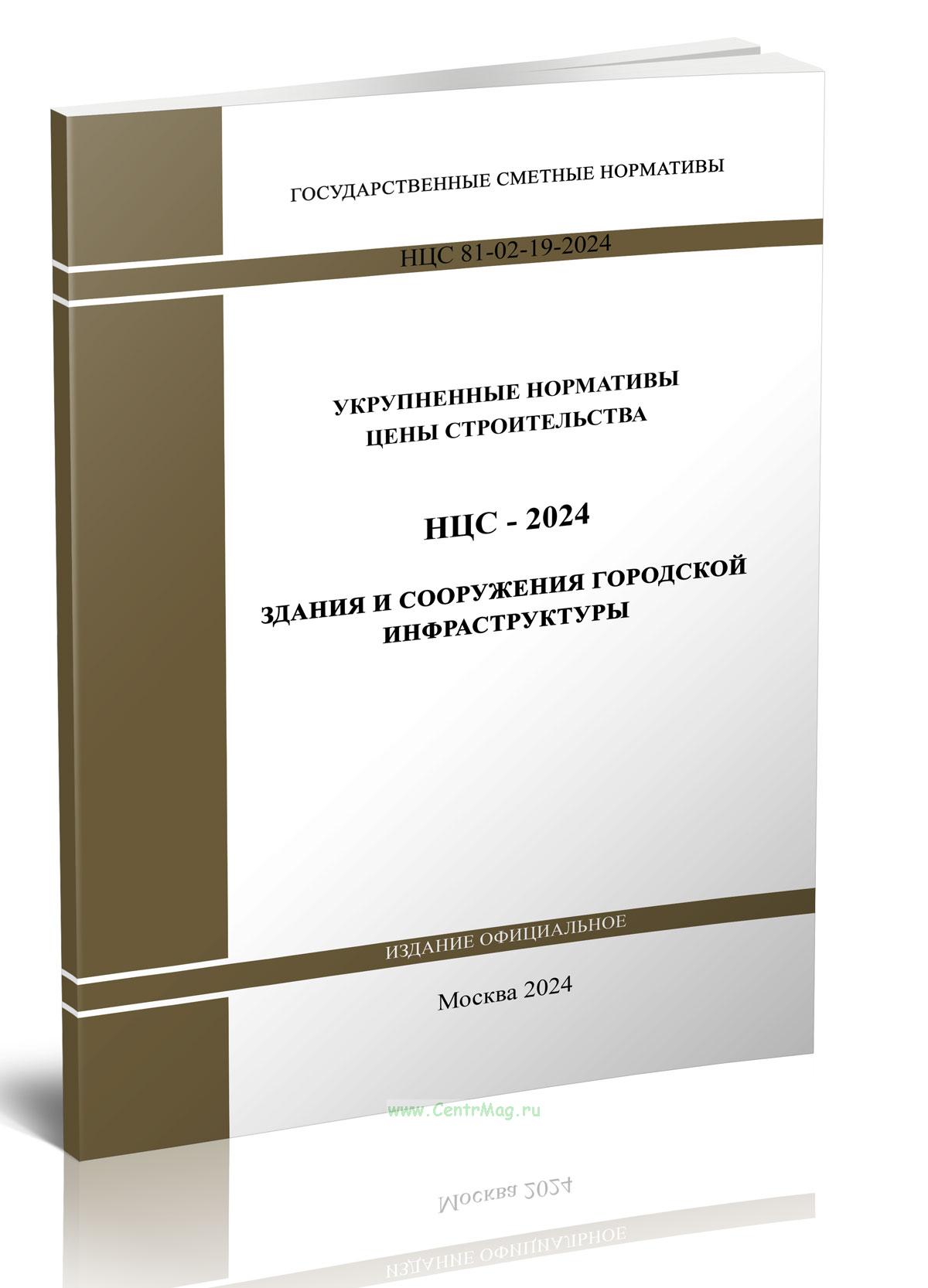 ГОСУДАРСТВЕННЫЕ СМЕТНЫЕ НОРМАТИВЫ

НЦС 81-02-19-2024

УКРУПНЕННЫЕ НОРМАТИВЫ
ЦЕНЫ СТРОИТЕЛЬСТВА

НЦС - 2024

ЗДАНИЯ И СООРУЖЕНИЯ ГОРОДСКОЙ
ИНФРАСТРУКТУРЫ

ИЗДАНИЕ ОФИЦИАЛЬНОЕ

Москва 2024

www.CentrMag.ru